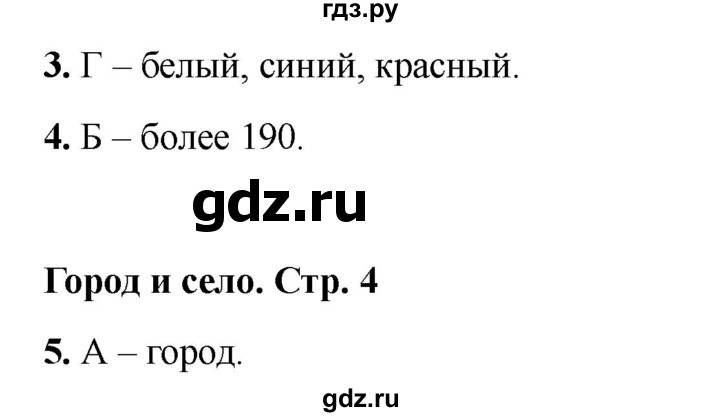 гдз.ру

3. Г – белый, синий, красный.

4. Б – более 190.

gdz.ru

Город и село. Стр. 4

5. А – город.

gdz.ru